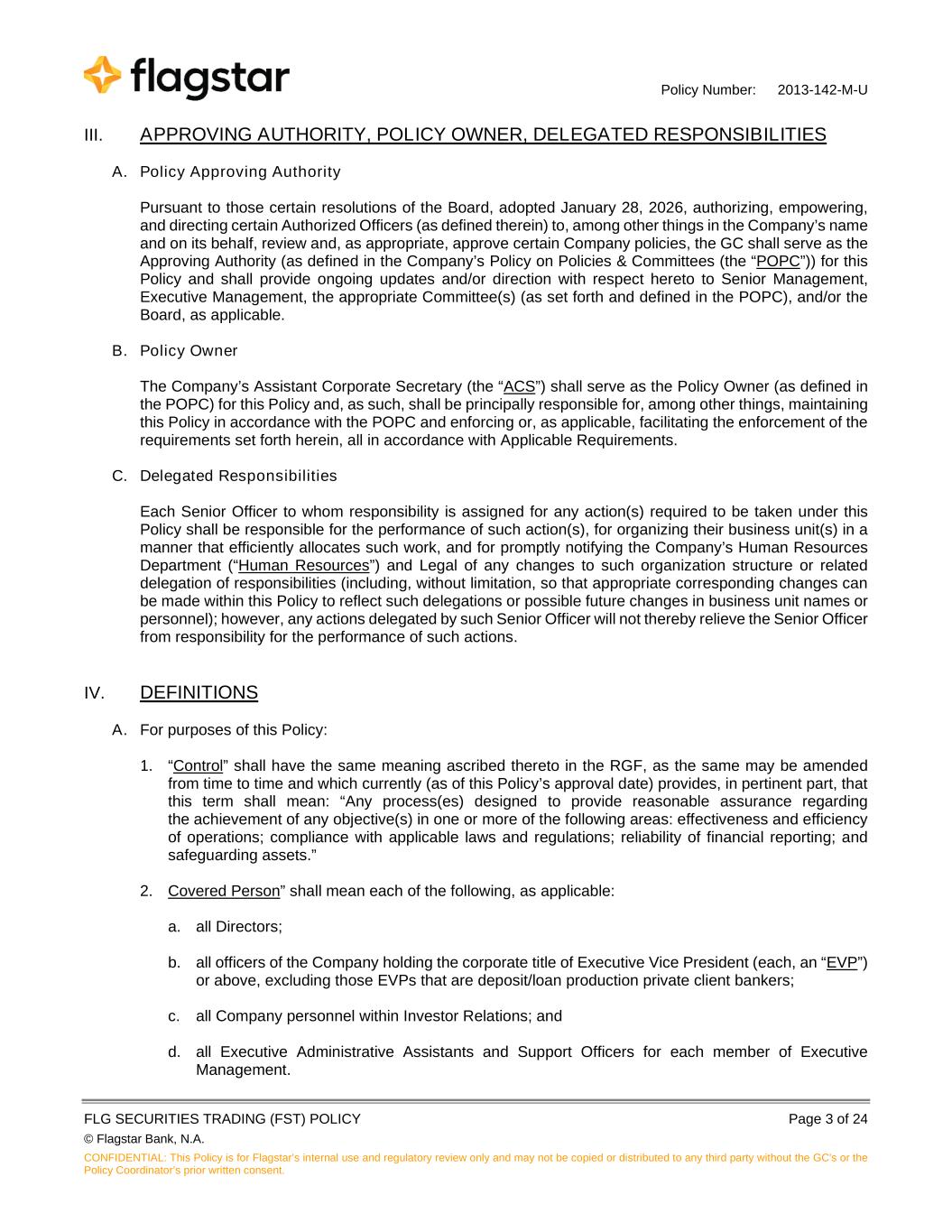 flagstar

Policy Number: 2013-142-M-U

III. APPROVING AUTHORITY, POLICY OWNER, DELEGATED RESPONSIBILITIES

A. Policy Approving Authority

Pursuant to those certain resolutions of the Board, adopted January 28, 2026, authorizing, empowering, and directing certain Authorized Officers (as defined therein) to, among other things in the Company's name and on its behalf, review and, as appropriate, approve certain Company policies, the GC shall serve as the Approving Authority (as defined in the Company's Policy on Policies & Committees (the "POPC")) for this Policy and shall provide ongoing updates and/or direction with respect hereto to Senior Management, Executive Management, the appropriate Committee(s) (as set forth and defined in the POPC), and/or the Board, as applicable.

B. Policy Owner

The Company's Assistant Corporate Secretary (the "ACS") shall serve as the Policy Owner (as defined in the POPC) for this Policy and, as such, shall be principally responsible for, among other things, maintaining this Policy in accordance with the POPC and enforcing or, as applicable, facilitating the enforcement of the requirements set forth herein, all in accordance with Applicable Requirements.

C. Delegated Responsibilities

Each Senior Officer to whom responsibility is assigned for any action(s) required to be taken under this Policy shall be responsible for the performance of such action(s), for organizing their business unit(s) in a manner that efficiently allocates such work, and for promptly notifying the Company's Human Resources Department ("Human Resources") and Legal of any changes to such organization structure or related delegation of responsibilities (including, without limitation, so that appropriate corresponding changes can be made within this Policy to reflect such delegations or possible future changes in business unit names or personnel); however, any actions delegated by such Senior Officer will not thereby relieve the Senior Officer from responsibility for the performance of such actions.

IV. DEFINITIONS

A. For purposes of this Policy:

1. "Control" shall have the same meaning ascribed thereto in the RGF, as the same may be amended from time to time and which currently (as of this Policy's approval date) provides, in pertinent part, that this term shall mean: "Any process(es) designed to provide reasonable assurance regarding the achievement of any objective(s) in one or more of the following areas: effectiveness and efficiency of operations; compliance with applicable laws and regulations; reliability of financial reporting; and safeguarding assets."

2. Covered Person" shall mean each of the following, as applicable:

a. all Directors;

b. all officers of the Company holding the corporate title of Executive Vice President (each, an "EVP") or above, excluding those EVPs that are deposit/loan production private client bankers;

c. all Company personnel within Investor Relations; and

d. all Executive Administrative Assistants and Support Officers for each member of Executive Management.

FLG SECURITIES TRADING (FST) POLICY Page 3 of 24
© Flagstar Bank, N.A.
CONFIDENTIAL: This Policy is for Flagstar's internal use and regulatory review only and may not be copied or distributed to any third party without the GC's or the Policy Coordinator's prior written consent.